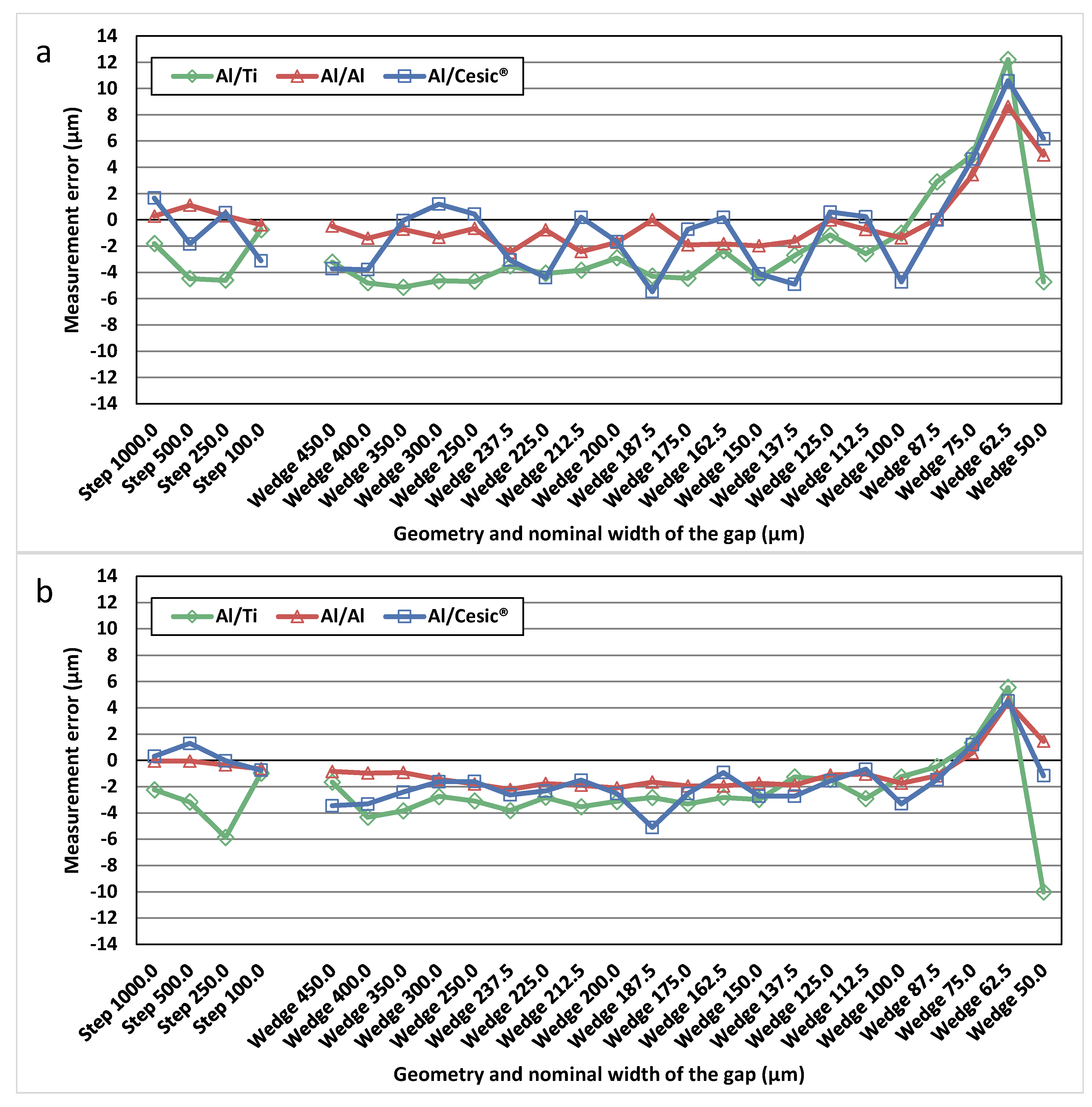 a

Al/Ti Al/Al Al/Cesic®

Measurement error (µm)

14
12
10
8
6
4
2
0
-2
-4
-6
-8
-10
-12
-14

Step 1000.0
Step 500.0
Step 250.0
Step 100.0
Wedge 450.0
Wedge 400.0
Wedge 350.0
Wedge 300.0
Wedge 250.0
Wedge 237.5
Wedge 225.0
Wedge 212.5
Wedge 200.0
Wedge 187.5
Wedge 175.0
Wedge 162.5
Wedge 150.0
Wedge 137.5
Wedge 125.0
Wedge 112.5
Wedge 100.0
Wedge 87.5
Wedge 75.0
Wedge 62.5
Wedge 50.0

Geometry and nominal width of the gap (µm)

b

Al/Ti Al/Al Al/Cesic®

Measurement error (µm)

14
12
10
8
6
4
2
0
-2
-4
-6
-8
-10
-12
-14

Step 1000.0
Step 500.0
Step 250.0
Step 100.0
Wedge 450.0
Wedge 400.0
Wedge 350.0
Wedge 300.0
Wedge 250.0
Wedge 237.5
Wedge 225.0
Wedge 212.5
Wedge 200.0
Wedge 187.5
Wedge 175.0
Wedge 162.5
Wedge 150.0
Wedge 137.5
Wedge 125.0
Wedge 112.5
Wedge 100.0
Wedge 87.5
Wedge 75.0
Wedge 62.5
Wedge 50.0

Geometry and nominal width of the gap (µm)